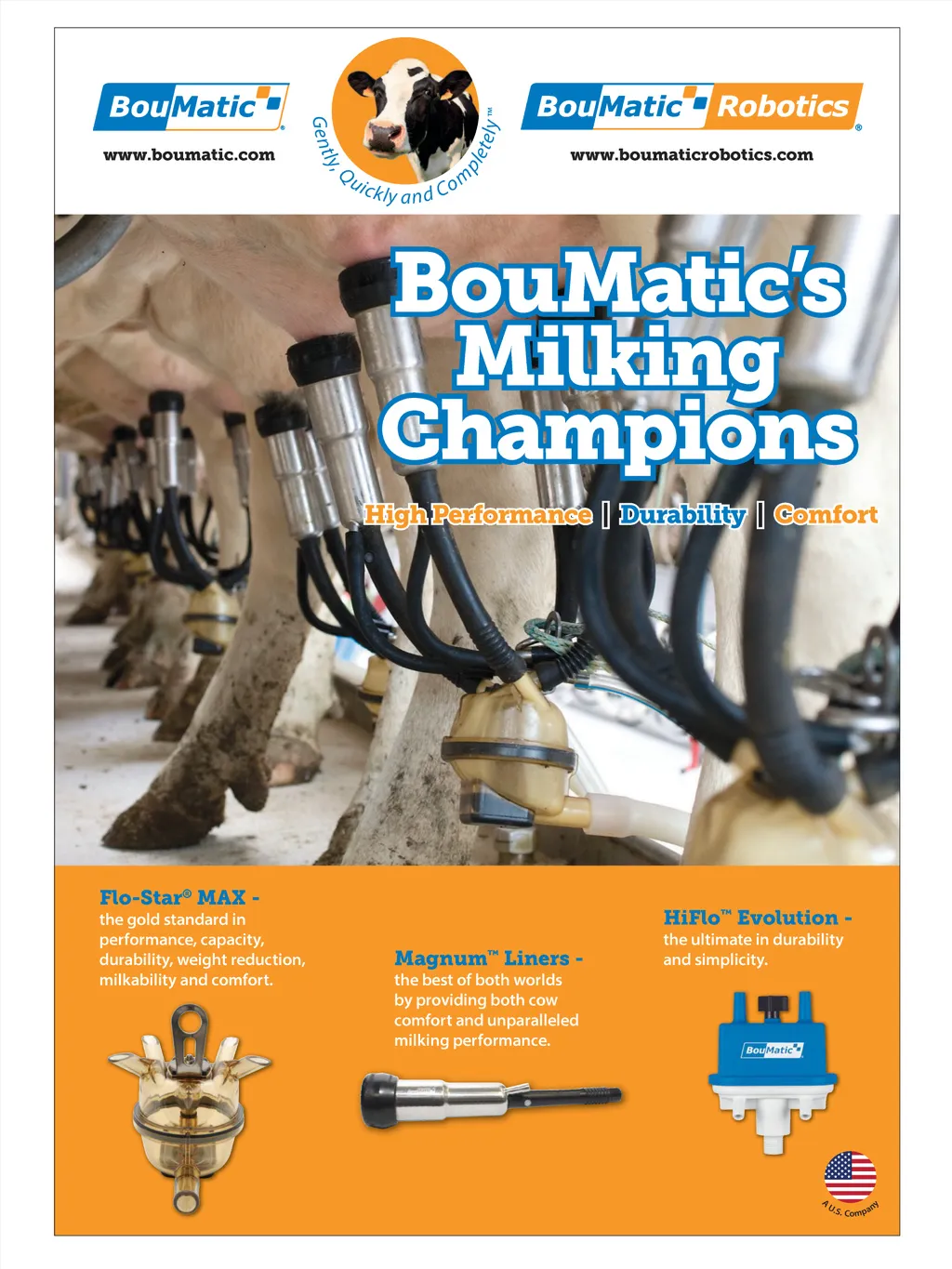 BouMatic®
www.boumatic.com

Gently, Quickly and Completely™

BouMatic Robotics®
www.boumaticrobotics.com

BouMatic's Milking Champions

High Performance | Durability | Comfort

Flo-Star® MAX -
the gold standard in performance, capacity, durability, weight reduction, milkability and comfort.

Magnum™ Liners -
the best of both worlds by providing both cow comfort and unparalleled milking performance.

HiFlo™ Evolution -
the ultimate in durability and simplicity.

BouMatic

A U.S. Company